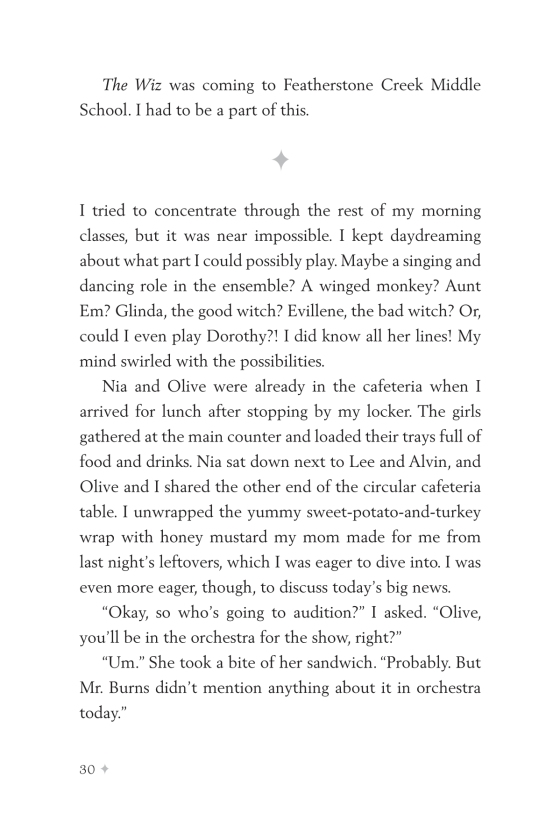 The Wiz was coming to Featherstone Creek Middle School. I had to be a part of this.

I tried to concentrate through the rest of my morning classes, but it was near impossible. I kept daydreaming about what part I could possibly play. Maybe a singing and dancing role in the ensemble? A winged monkey? Aunt Em? Glinda, the good witch? Evillene, the bad witch? Or, could I even play Dorothy?! I did know all her lines! My mind swirled with the possibilities.

Nia and Olive were already in the cafeteria when I arrived for lunch after stopping by my locker. The girls gathered at the main counter and loaded their trays full of food and drinks. Nia sat down next to Lee and Alvin, and Olive and I shared the other end of the circular cafeteria table. I unwrapped the yummy sweet-potato-and-turkey wrap with honey mustard my mom made for me from last night's leftovers, which I was eager to dive into. I was even more eager, though, to discuss today's big news.

"Okay, so who's going to audition?" I asked. "Olive, you'll be in the orchestra for the show, right?"

"Um." She took a bite of her sandwich. "Probably. But Mr. Burns didn't mention anything about it in orchestra today."

30